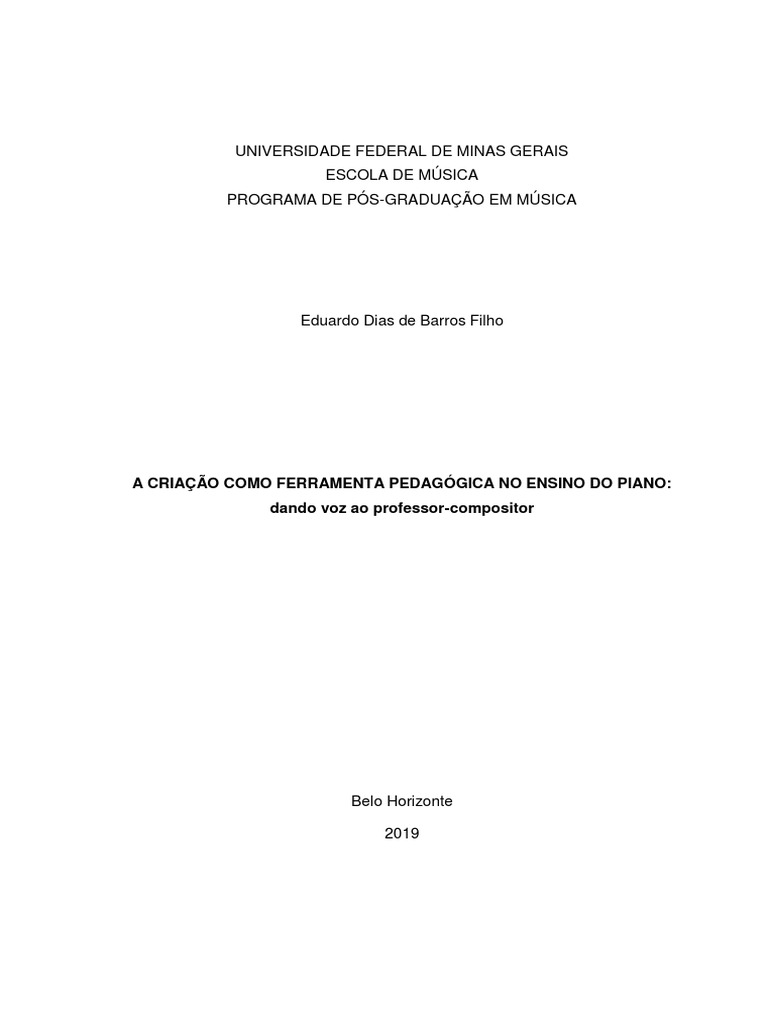 UNIVERSIDADE FEDERAL DE MINAS GERAIS
ESCOLA DE MÚSICA
PROGRAMA DE PÓS-GRADUAÇÃO EM MÚSICA

Eduardo Dias de Barros Filho

A CRIAÇÃO COMO FERRAMENTA PEDAGÓGICA NO ENSINO DO PIANO:
dando voz ao professor-compositor

Belo Horizonte

2019